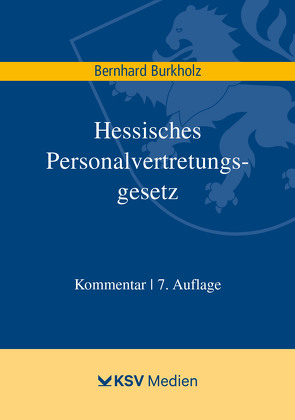 Bernhard Burkholz

Hessisches Personalvertretungsgesetz

Kommentar | 7. Auflage

KSV Medien